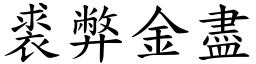 裘弊金盡